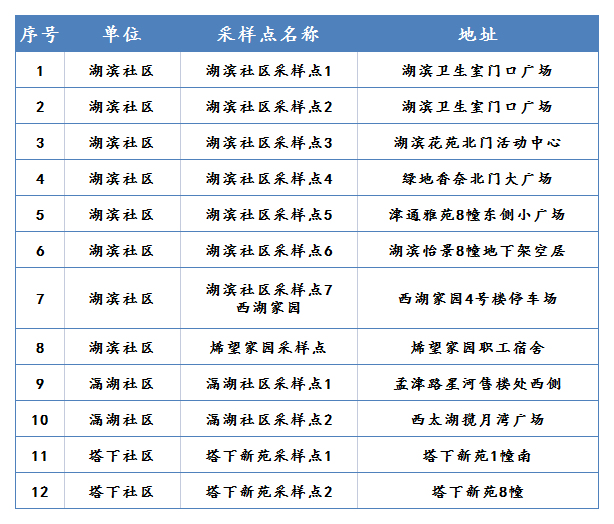 | 序号 | 单位 | 采样点名称 | 地址 |
|---|---|---|---|
| 1 | 湖滨社区 | 湖滨社区采样点1 | 湖滨卫生室门口广场 |
| 2 | 湖滨社区 | 湖滨社区采样点2 | 湖滨卫生室门口广场 |
| 3 | 湖滨社区 | 湖滨社区采样点3 | 湖滨花苑北门活动中心 |
| 4 | 湖滨社区 | 湖滨社区采样点4 | 绿地香奈北门大广场 |
| 5 | 湖滨社区 | 湖滨社区采样点5 | 津通雅苑8幢东侧小广场 |
| 6 | 湖滨社区 | 湖滨社区采样点6 | 湖滨怡景8幢地下架空层 |
| 7 | 湖滨社区 | 湖滨社区采样点7 西湖家园 | 西湖家园4号楼停车场 |
| 8 | 湖滨社区 | 烯望家园采样点 | 烯望家园职工宿舍 |
| 9 | 滆湖社区 | 滆湖社区采样点1 | 孟津路星河售楼处西侧 |
| 10 | 滆湖社区 | 滆湖社区采样点2 | 西太湖揽月湾广场 |
| 11 | 塔下社区 | 塔下新苑采样点1 | 塔下新苑1幢南 |
| 12 | 塔下社区 | 塔下新苑采样点2 | 塔下新苑8幢 |